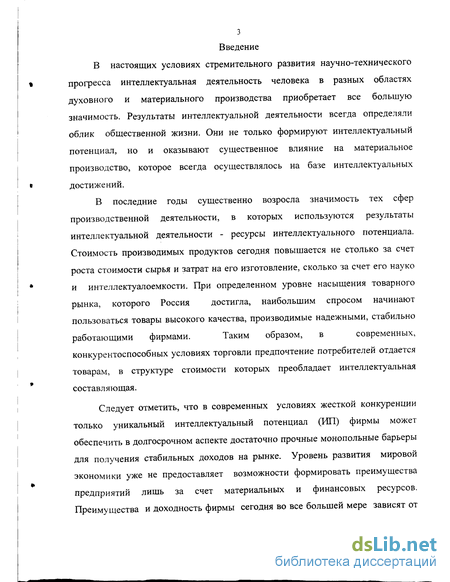 3

Введение

В настоящих условиях стремительного развития научно-технического прогресса интеллектуальная деятельность человека в разных областях духовного и материального производства приобретает все большую значимость. Результаты интеллектуальной деятельности всегда определяли облик общественной жизни. Они не только формируют интеллектуальный потенциал, но и оказывают существенное влияние на материальное производство, которое всегда осуществлялось на базе интеллектуальных достижений.

В последние годы существенно возросла значимость тех сфер производственной деятельности, в которых используются результаты интеллектуальной деятельности - ресурсы интеллектуального потенциала. Стоимость производимых продуктов сегодня повышается не столько за счет роста стоимости сырья и затрат на его изготовление, сколько за счет его науко и интеллектуалоемкости. При определенном уровне насыщения товарного рынка, которого Россия достигла, наибольшим спросом начинают пользоваться товары высокого качества, производимые надежными, стабильно работающими фирмами. Таким образом, в современных, конкурентоспособных условиях торговли предпочтение потребителей отдается товарам, в структуре стоимости которых преобладает интеллектуальная составляющая.

Следует отметить, что в современных условиях жесткой конкуренции только уникальный интеллектуальный потенциал (ИП) фирмы может обеспечить в долгосрочном аспекте достаточно прочные монопольные барьеры для получения стабильных доходов на рынке. Уровень развития мировой экономики уже не предоставляет возможности формировать преимущества предприятий лишь за счет материальных и финансовых ресурсов. Преимущества и доходность фирмы сегодня во все большей мере зависят от

dsLib.net
библиотека диссертаций